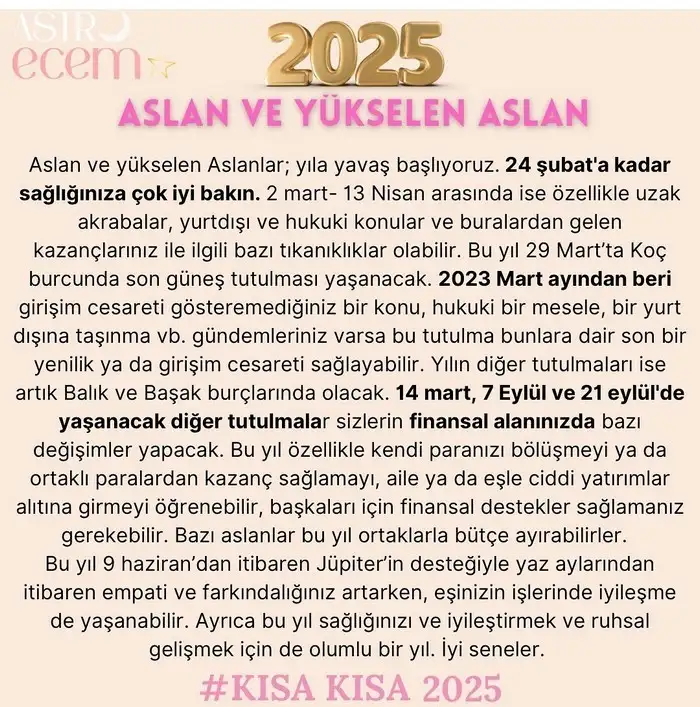 ASTRO
ecem

2025

ASLAN VE YÜKSELEN ASLAN

Aslan ve yükselen Aslanlar; yıla yavaş başlıyoruz. 24 şubat'a kadar sağlığınıza çok iyi bakın. 2 mart- 13 Nisan arasında ise özellikle uzak akrabalar, yurtdışı ve hukuki konular ve buralardan gelen kazançlarınız ile ilgili bazı tıkanıklıklar olabilir. Bu yıl 29 Mart'ta Koç burcunda son güneş tutulması yaşanacak. 2023 Mart ayından beri girişim cesareti gösteremediğiniz bir konu, hukuki bir mesele, bir yurt dışına taşınma vb. gündemleriniz varsa bu tutulma bunlara dair son bir yenilik ya da girişim cesareti sağlayabilir. Yılın diğer tutulmaları ise artık Balık ve Başak burçlarında olacak. 14 mart, 7 Eylül ve 21 eylül'de yaşanacak diğer tutulmalar sizlerin finansal alanınızda bazı değişimler yapacak. Bu yıl özellikle kendi paranızı bölüşmeyi ya da ortaklı paralardan kazanç sağlamayı, aile ya da eşle ciddi yatırımlar alıtına girmeyi öğrenebilir, başkaları için finansal destekler sağlamanız gerekebilir. Bazı aslanlar bu yıl ortaklarla bütçe ayırabilirler.
Bu yıl 9 haziran'dan itibaren Jüpiter'in desteğiyle yaz aylarından itibaren empati ve farkındalığınız artarken, eşinizin işlerinde iyileşme de yaşanabilir. Ayrıca bu yıl sağlığınızı ve iyileştirmek ve ruhsal gelişmek için de olumlu bir yıl. İyi seneler.

#KISA KISA 2025